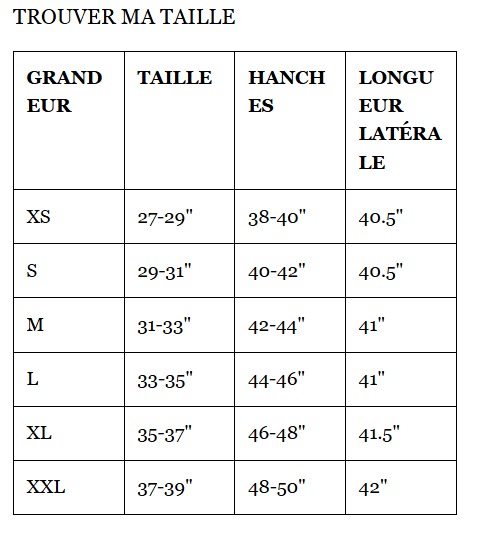 TROUVER MA TAILLE

| GRANDEUR | TAILLE | HANCHES | LONGUEUR LATÉRALE |
|---|---|---|---|
| XS | 27-29" | 38-40" | 40.5" |
| S | 29-31" | 40-42" | 40.5" |
| M | 31-33" | 42-44" | 41" |
| L | 33-35" | 44-46" | 41" |
| XL | 35-37" | 46-48" | 41.5" |
| XXL | 37-39" | 48-50" | 42" |